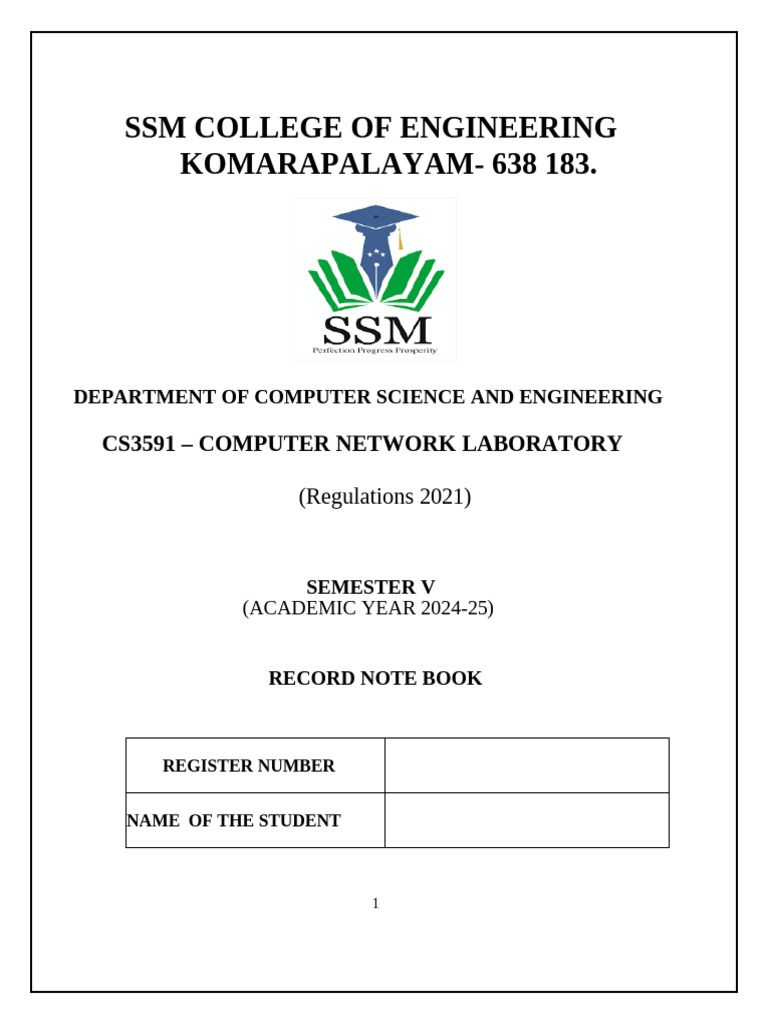 SSM COLLEGE OF ENGINEERING
KOMARAPALAYAM- 638 183.

SSM
Perfection Progress Prosperity

DEPARTMENT OF COMPUTER SCIENCE AND ENGINEERING

CS3591 – COMPUTER NETWORK LABORATORY

(Regulations 2021)

SEMESTER V
(ACADEMIC YEAR 2024-25)

RECORD NOTE BOOK

| REGISTER NUMBER | |
|---|---|
| NAME OF THE STUDENT | |

1